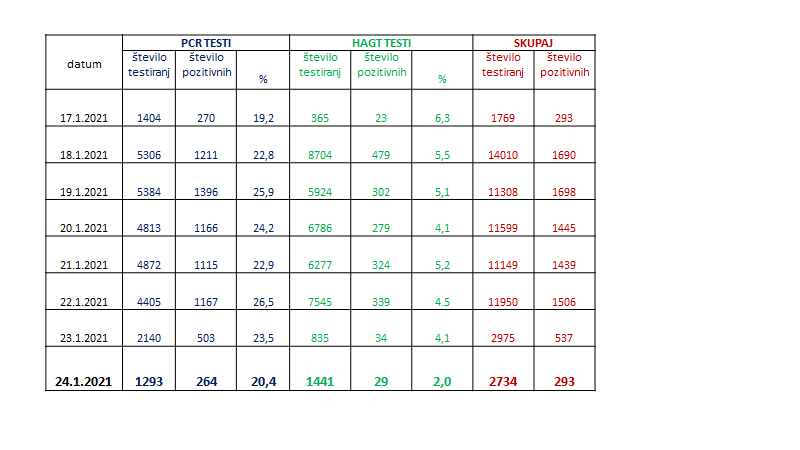 | datum | PCR TESTI | | | HAGT TESTI | | | SKUPAJ | |
|---|---|---|---|---|---|---|---|---|
| | število testiranj | število pozitivnih | % | število testiranj | število pozitivnih | % | število testiranj | število pozitivnih |
| 17.1.2021 | 1404 | 270 | 19,2 | 365 | 23 | 6,3 | 1769 | 293 |
| 18.1.2021 | 5306 | 1211 | 22,8 | 8704 | 479 | 5,5 | 14010 | 1690 |
| 19.1.2021 | 5384 | 1396 | 25,9 | 5924 | 302 | 5,1 | 11308 | 1698 |
| 20.1.2021 | 4813 | 1166 | 24,2 | 6786 | 279 | 4,1 | 11599 | 1445 |
| 21.1.2021 | 4872 | 1115 | 22,9 | 6277 | 324 | 5,2 | 11149 | 1439 |
| 22.1.2021 | 4405 | 1167 | 26,5 | 7545 | 339 | 4.5 | 11950 | 1506 |
| 23.1.2021 | 2140 | 503 | 23,5 | 835 | 34 | 4,1 | 2975 | 537 |
| 24.1.2021 | 1293 | 264 | 20,4 | 1441 | 29 | 2,0 | 2734 | 293 |